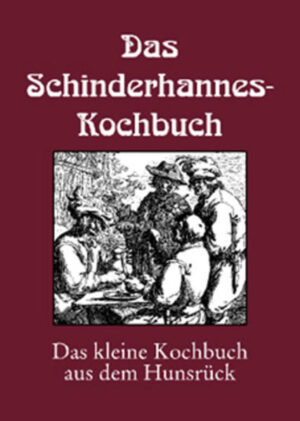 Das Schinderhannes-Kochbuch

Das kleine Kochbuch aus dem Hunsrück